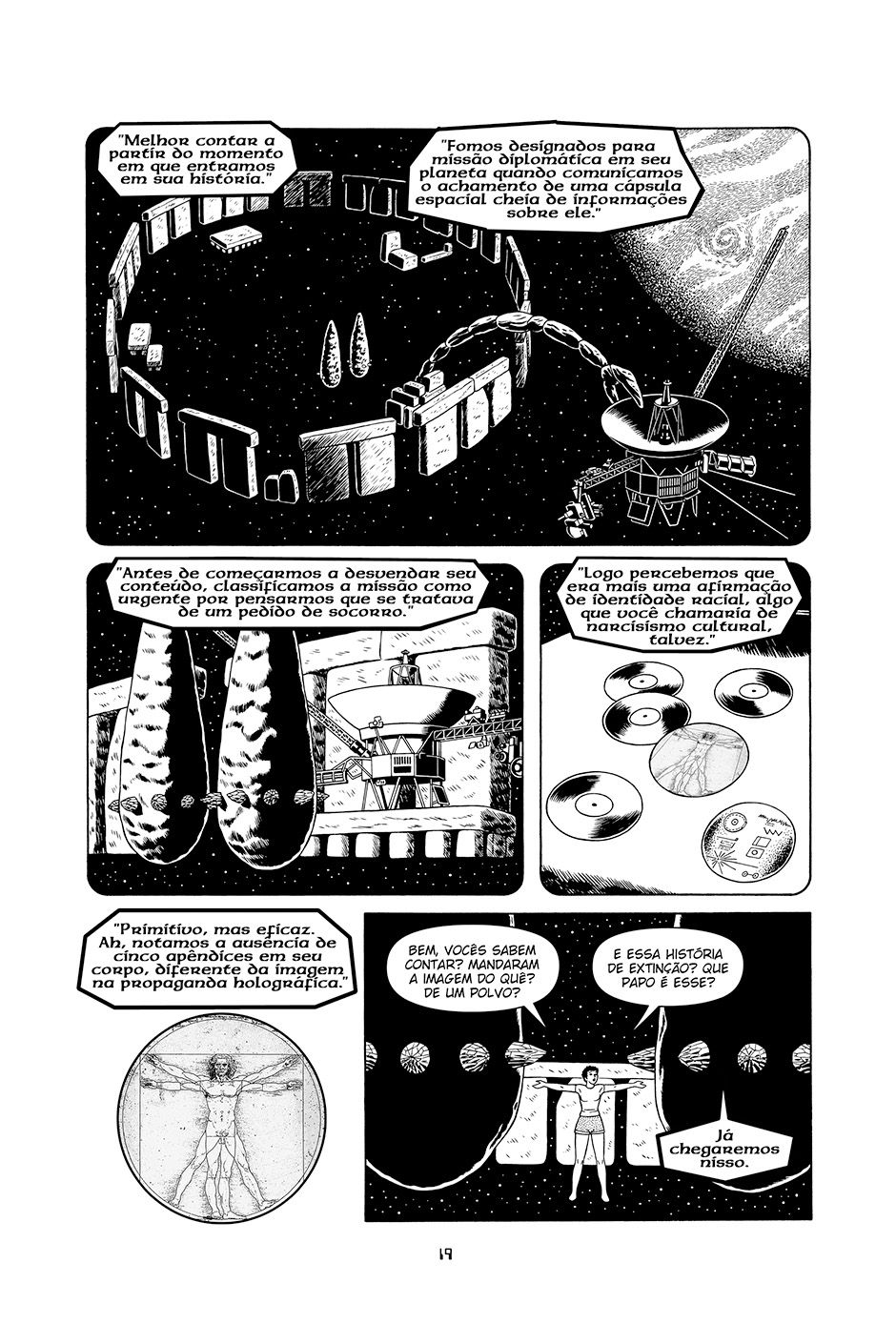 "Melhor contar a partir do momento em que entramos em sua história."

"Fomos designados para missão diplomática em seu planeta quando comunicamos o achamento de uma cápsula espacial cheia de informações sobre ele."

"Antes de começarmos a desvendar seu conteúdo, classificamos a missão como urgente por pensarmos que se tratava de um pedido de socorro."

"Logo percebemos que era mais uma afirmação de identidade racial, algo que você chamaria de narcisismo cultural, talvez."

"Primitivo, mas eficaz. Ah, notamos a ausência de cinco apêndices em seu corpo, diferente da imagem na propaganda holográfica."

BEM, VOCÊS SABEM CONTAR? MANDARAM A IMAGEM DO QUÊ? DE UM POLVO?

E ESSA HISTÓRIA DE EXTINÇÃO? QUE PAPO É ESSE?

Já chegaremos nisso.

19